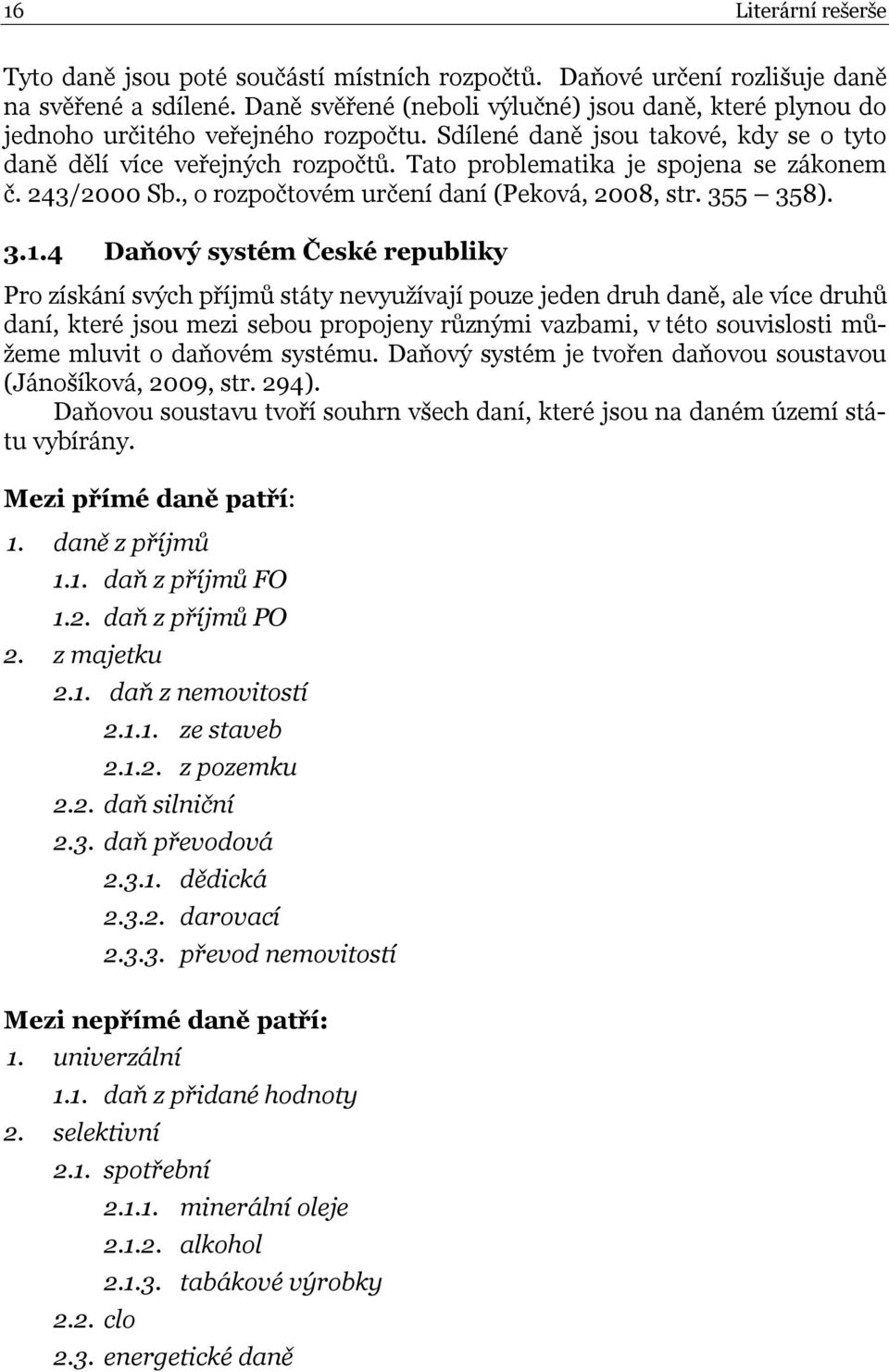 16 Literární rešerše

Tyto daně jsou poté součástí místních rozpočtů. Daňové určení rozlišuje daně na svěřené a sdílené. Daně svěřené (neboli výlučné) jsou daně, které plynou do jednoho určitého veřejného rozpočtu. Sdílené daně jsou takové, kdy se o tyto daně dělí více veřejných rozpočtů. Tato problematika je spojena se zákonem č. 243/2000 Sb., o rozpočtovém určení daní (Peková, 2008, str. 355 – 358).

3.1.4 Daňový systém České republiky

Pro získání svých příjmů státy nevyužívají pouze jeden druh daně, ale více druhů daní, které jsou mezi sebou propojeny různými vazbami, v této souvislosti můžeme mluvit o daňovém systému. Daňový systém je tvořen daňovou soustavou (Jánošíková, 2009, str. 294).

Daňovou soustavu tvoří souhrn všech daní, které jsou na daném území státu vybírány.

Mezi přímé daně patří:

1. daně z příjmů
1.1. daň z příjmů FO
1.2. daň z příjmů PO
2. z majetku
2.1. daň z nemovitostí
2.1.1. ze staveb
2.1.2. z pozemku
2.2. daň silniční
2.3. daň převodová
2.3.1. dědická
2.3.2. darovací
2.3.3. převod nemovitostí

Mezi nepřímé daně patří:

1. univerzální
1.1. daň z přidané hodnoty
2. selektivní
2.1. spotřební
2.1.1. minerální oleje
2.1.2. alkohol
2.1.3. tabákové výrobky
2.2. clo
2.3. energetické daně